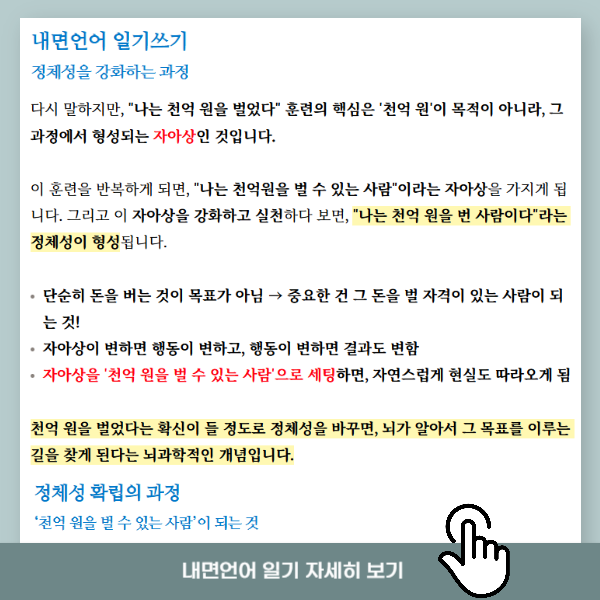 내면언어 일기쓰기

정체성을 강화하는 과정

다시 말하지만, "나는 천억 원을 벌었다" 훈련의 핵심은 '천억 원'이 목적이 아니라, 그 과정에서 형성되는 자아상인 것입니다.

이 훈련을 반복하게 되면, "나는 천억원을 벌 수 있는 사람"이라는 자아상을 가지게 됩니다. 그리고 이 자아상을 강화하고 실천하다 보면, "나는 천억 원을 번 사람이다"라는 정체성이 형성됩니다.

• 단순히 돈을 버는 것이 목표가 아님 → 중요한 건 그 돈을 벌 자격이 있는 사람이 되는 것!
• 자아상이 변하면 행동이 변하고, 행동이 변하면 결과도 변함
• 자아상을 '천억 원을 벌 수 있는 사람'으로 세팅하면, 자연스럽게 현실도 따라오게 됨

천억 원을 벌었다는 확신이 들 정도로 정체성을 바꾸면, 뇌가 알아서 그 목표를 이루는 길을 찾게 된다는 뇌과학적인 개념입니다.

정체성 확립의 과정

'천억 원을 벌 수 있는 사람'이 되는 것

내면언어 일기 자세히 보기